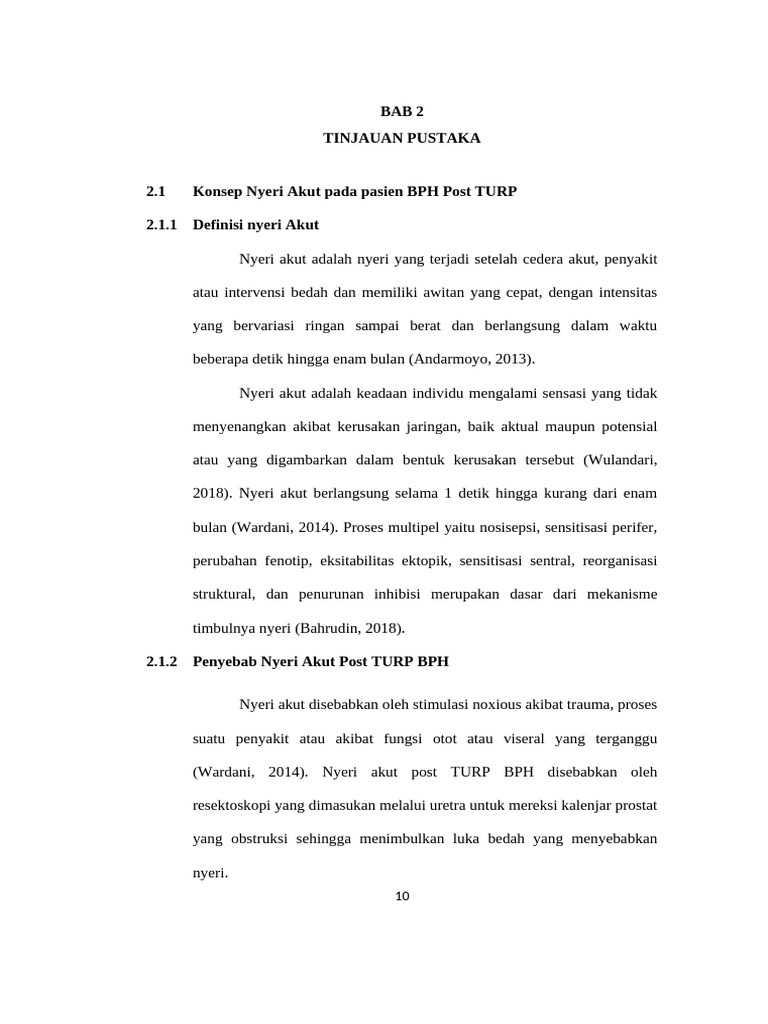 BAB 2
TINJAUAN PUSTAKA

2.1 Konsep Nyeri Akut pada pasien BPH Post TURP

2.1.1 Definisi nyeri Akut

Nyeri akut adalah nyeri yang terjadi setelah cedera akut, penyakit atau intervensi bedah dan memiliki awitan yang cepat, dengan intensitas yang bervariasi ringan sampai berat dan berlangsung dalam waktu beberapa detik hingga enam bulan (Andarmoyo, 2013).

Nyeri akut adalah keadaan individu mengalami sensasi yang tidak menyenangkan akibat kerusakan jaringan, baik aktual maupun potensial atau yang digambarkan dalam bentuk kerusakan tersebut (Wulandari, 2018). Nyeri akut berlangsung selama 1 detik hingga kurang dari enam bulan (Wardani, 2014). Proses multipel yaitu nosisepsi, sensitisasi perifer, perubahan fenotip, eksitabilitas ektopik, sensitisasi sentral, reorganisasi struktural, dan penurunan inhibisi merupakan dasar dari mekanisme timbulnya nyeri (Bahrudin, 2018).

2.1.2 Penyebab Nyeri Akut Post TURP BPH

Nyeri akut disebabkan oleh stimulasi noxious akibat trauma, proses suatu penyakit atau akibat fungsi otot atau viseral yang terganggu (Wardani, 2014). Nyeri akut post TURP BPH disebabkan oleh resektoskopi yang dimasukan melalui uretra untuk mereksi kalenjar prostat yang obstruksi sehingga menimbulkan luka bedah yang menyebabkan nyeri.

10